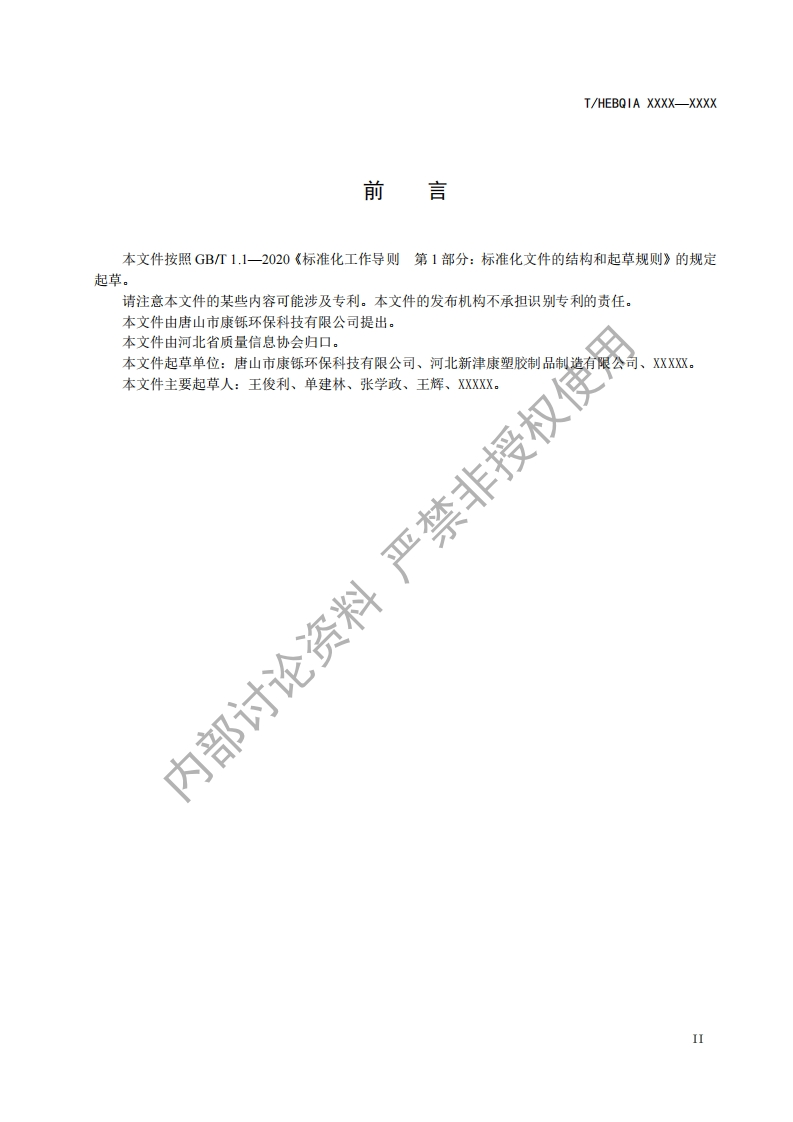 T/HEBQIA XXXX—XXXX

前 言

本文件按照GB/T 1.1—2020《标准化工作导则 第1部分：标准化文件的结构和起草规则》的规定起草。

请注意本文件的某些内容可能涉及专利。本文件的发布机构不承担识别专利的责任。

本文件由唐山市康铄环保科技有限公司提出。

本文件由河北省质量信息协会归口。

本文件起草单位：唐山市康铄环保科技有限公司、河北新津康塑胶制品制造有限公司、XXXXX。

本文件主要起草人：王俊利、单建林、张学政、王辉、XXXXX。

II

内部讨论资料 严禁非授权使用